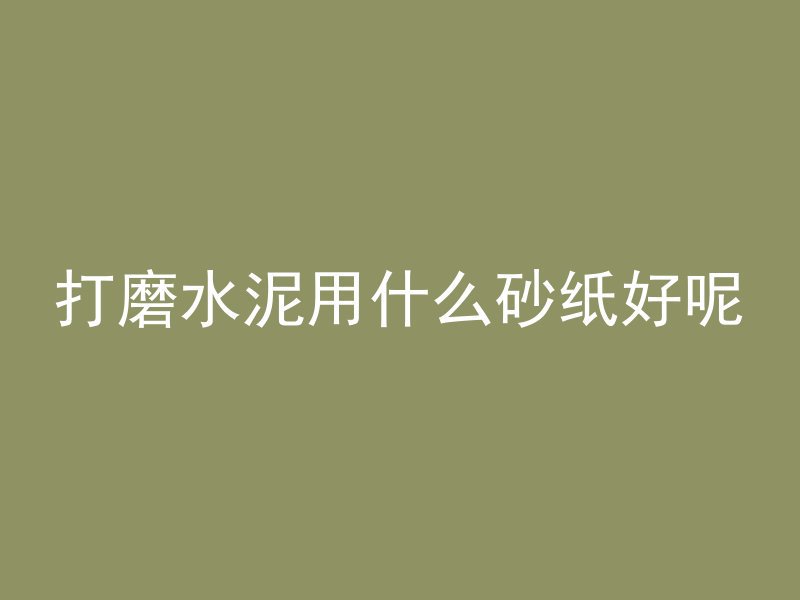 打磨水泥用什么砂纸好呢